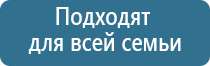 Подходят
для всей семьи